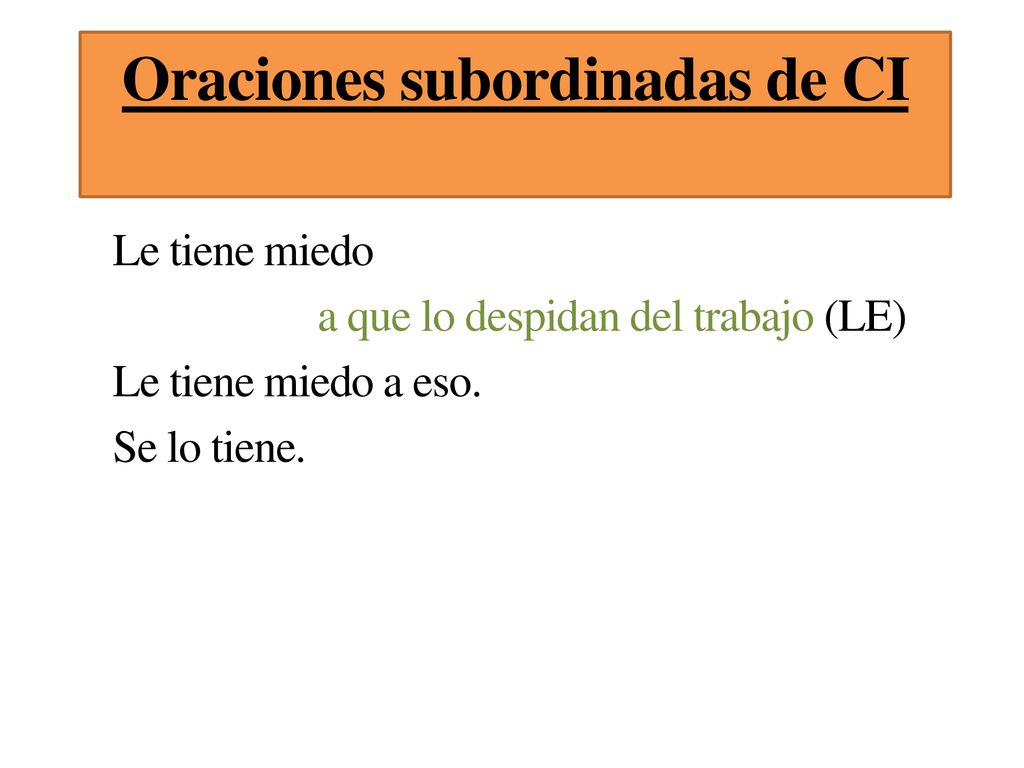 Oraciones subordinadas de CI

Le tiene miedo

a que lo despidan del trabajo (LE)

Le tiene miedo a eso.

Se lo tiene.